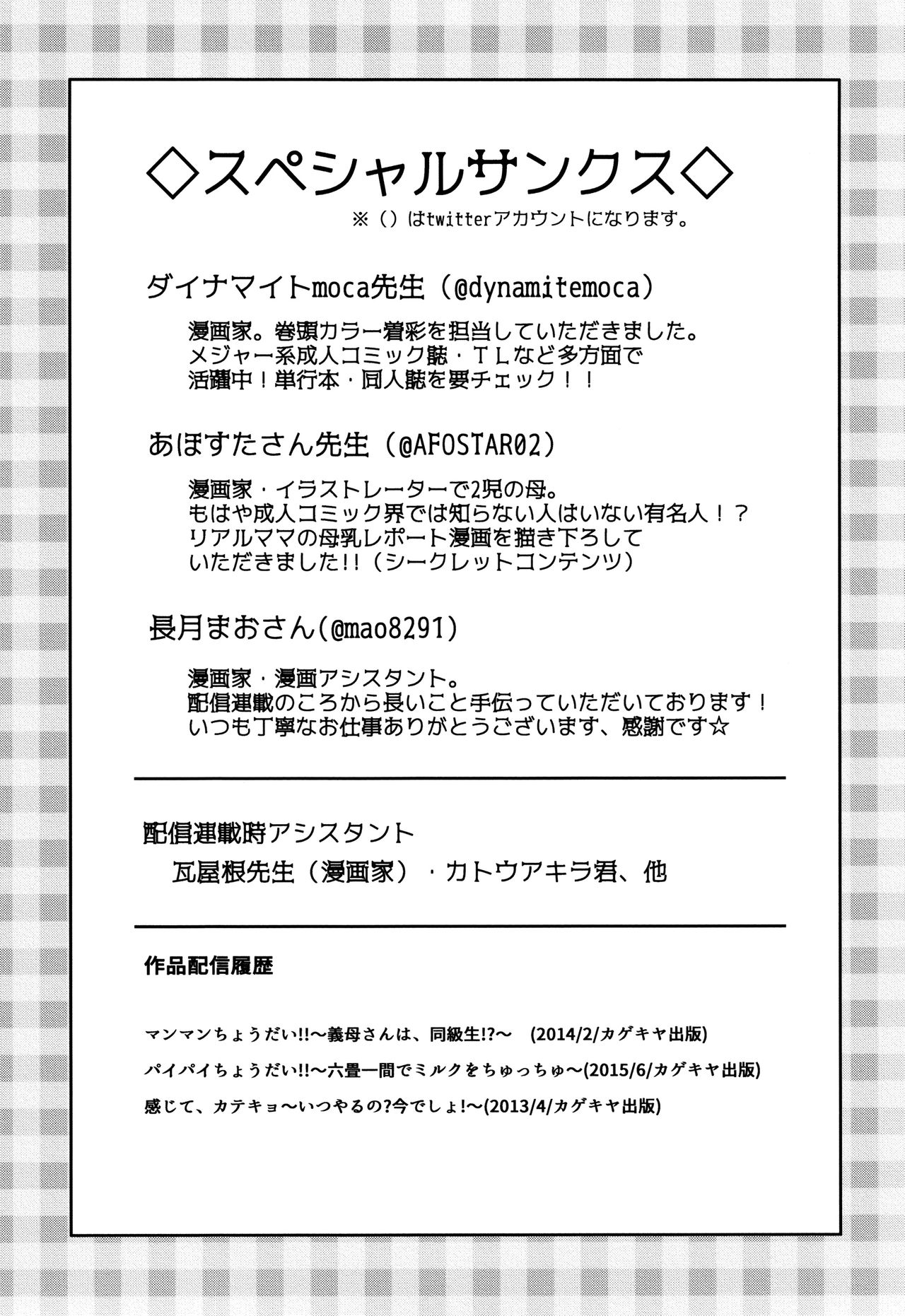 ◇スペシャルサンクス◇
※（）はtwitterアカウントになります。

ダイナマイトmoca先生（@dynamitemoca）

漫画家。巻頭カラー着彩を担当していただきました。
メジャー系成人コミック誌・ＴＬなど多方面で
活躍中！単行本・同人誌を要チェック！！

あほすたさん先生（@AFOSTAR02）

漫画家・イラストレーターで2児の母。
もはや成人コミック界では知らない人はいない有名人！？
リアルママの母乳レポート漫画を描き下ろして
いただきました!!（シークレットコンテンツ）

長月まおさん(@mao8291)

漫画家・漫画アシスタント。
配信連載のころから長いこと手伝っていただいております！
いつも丁寧なお仕事ありがとうございます、感謝です☆

配信連載時アシスタント
瓦屋根先生（漫画家）・カトウアキラ君、他

作品配信履歴

マンマンちょうだい!!～義母さんは、同級生!?～　(2014/2/カゲキヤ出版)
パイパイちょうだい!!～六畳一間でミルクをちゅっちゅ～(2015/6/カゲキヤ出版)
感じて、カテキョ～いつやるの?今でしょ!～(2013/4/カゲキヤ出版)